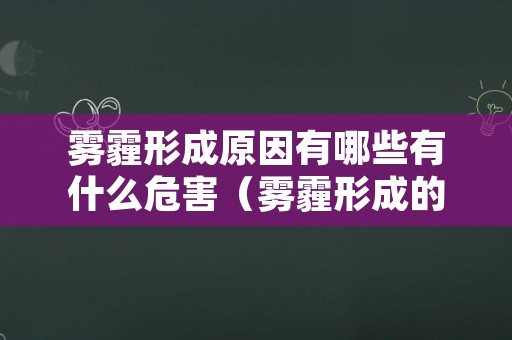 雾霾形成原因有哪些有什么危害（雾霾形成的